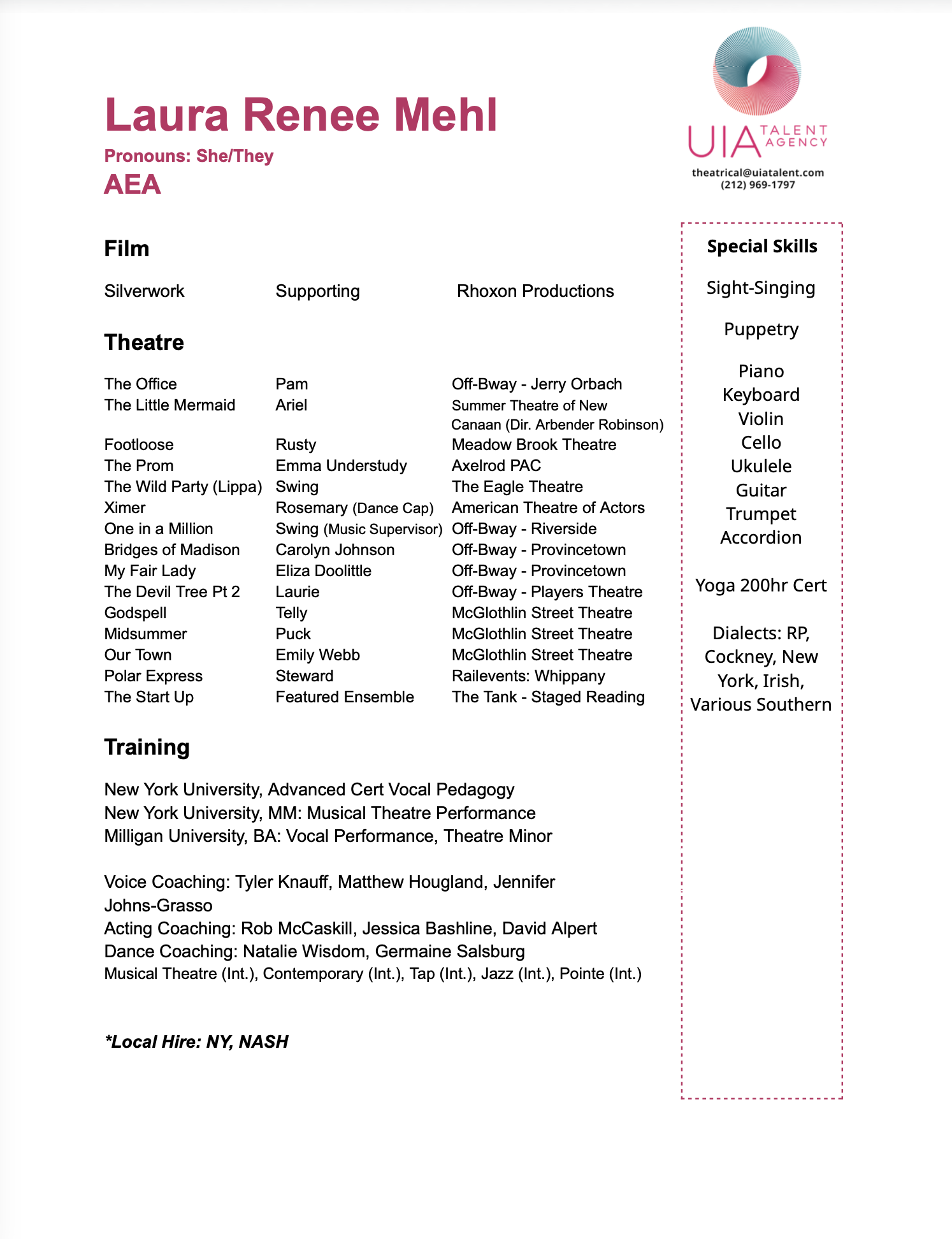 Laura Renee Mehl
Pronouns: She/They
AEA

UIA TALENT AGENCY
theatrical@uiatalent.com
(212) 969-1797

Film

| Silverwork | Supporting | Rhoxon Productions |
|---|---|---|

Theatre

| The Office | Pam | Off-Bway - Jerry Orbach |
|---|---|---|
| The Little Mermaid | Ariel | Summer Theatre of New Canaan (Dir. Arbender Robinson) |
| Footloose | Rusty | Meadow Brook Theatre |
| The Prom | Emma Understudy | Axelrod PAC |
| The Wild Party (Lippa) | Swing | The Eagle Theatre |
| Ximer | Rosemary (Dance Cap) | American Theatre of Actors |
| One in a Million | Swing (Music Supervisor) | Off-Bway - Riverside |
| Bridges of Madison | Carolyn Johnson | Off-Bway - Provincetown |
| My Fair Lady | Eliza Doolittle | Off-Bway - Provincetown |
| The Devil Tree Pt 2 | Laurie | Off-Bway - Players Theatre |
| Godspell | Telly | McGlothlin Street Theatre |
| Midsummer | Puck | McGlothlin Street Theatre |
| Our Town | Emily Webb | McGlothlin Street Theatre |
| Polar Express | Steward | Railevents: Whippany |
| The Start Up | Featured Ensemble | The Tank - Staged Reading |

Training

New York University, Advanced Cert Vocal Pedagogy
New York University, MM: Musical Theatre Performance
Milligan University, BA: Vocal Performance, Theatre Minor

Voice Coaching: Tyler Knauff, Matthew Hougland, Jennifer Johns-Grasso
Acting Coaching: Rob McCaskill, Jessica Bashline, David Alpert
Dance Coaching: Natalie Wisdom, Germaine Salsburg
Musical Theatre (Int.), Contemporary (Int.), Tap (Int.), Jazz (Int.), Pointe (Int.)

*Local Hire: NY, NASH

Special Skills

Sight-Singing

Puppetry

Piano
Keyboard
Violin
Cello
Ukulele
Guitar
Trumpet
Accordion

Yoga 200hr Cert

Dialects: RP, Cockney, New York, Irish, Various Southern